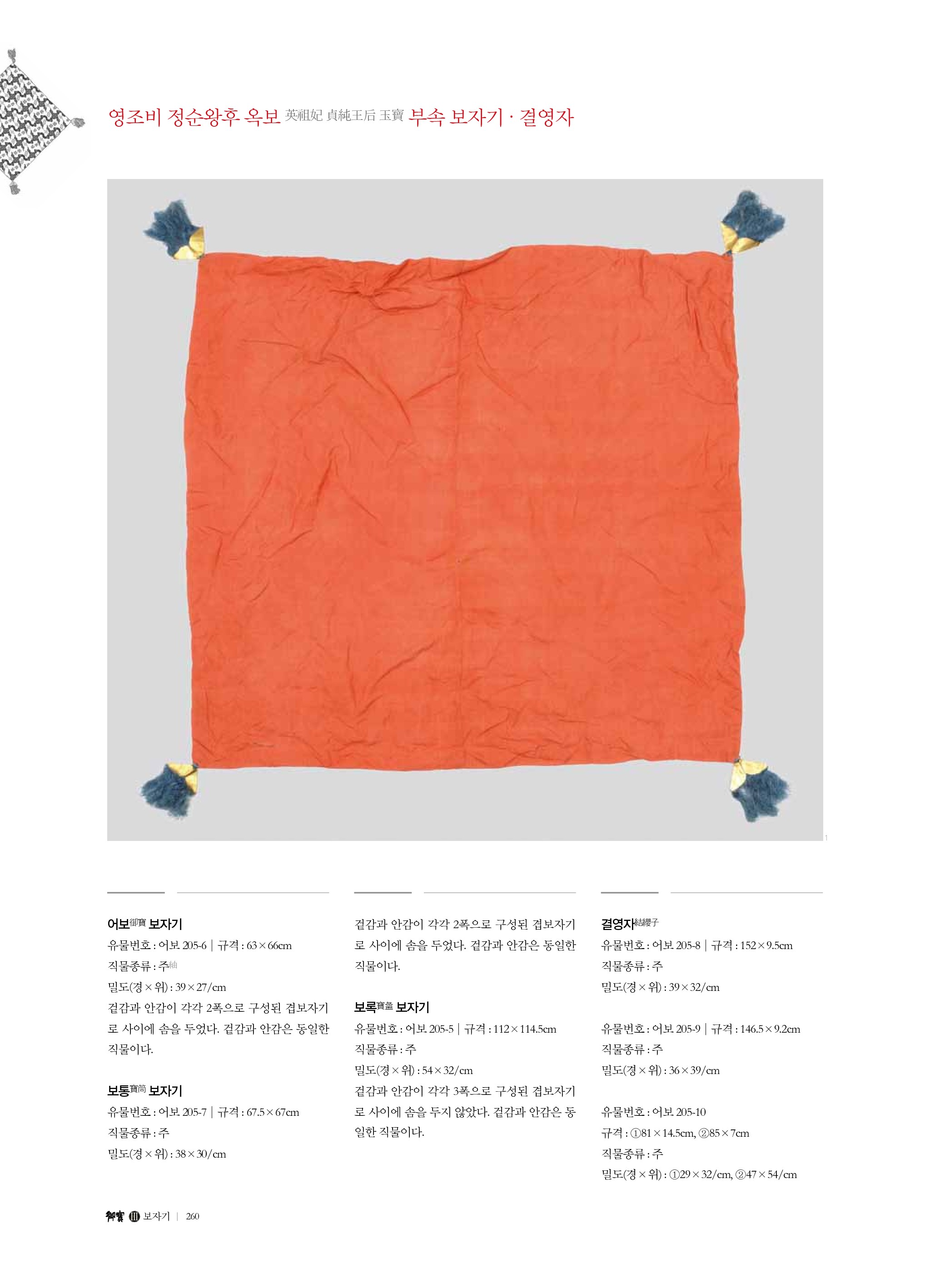 영조비 정순왕후 옥보 英祖妃 貞純王后 玉寶 부속 보자기 · 결영자

1

어보御寶 보자기
유물번호 : 어보 205-6 | 규격 : 63×66cm
직물종류 : 주紬
밀도(경×위) : 39×27/cm
겉감과 안감이 각각 2폭으로 구성된 겹보자기로 사이에 솜을 두었다. 겉감과 안감은 동일한 직물이다.

보통寶筒 보자기
유물번호 : 어보 205-7 | 규격 : 67.5×67cm
직물종류 : 주
밀도(경×위) : 38×30/cm

겉감과 안감이 각각 2폭으로 구성된 겹보자기로 사이에 솜을 두었다. 겉감과 안감은 동일한 직물이다.

보록寶盝 보자기
유물번호 : 어보 205-5 | 규격 : 112×114.5cm
직물종류 : 주
밀도(경×위) : 54×32/cm
겉감과 안감이 각각 3폭으로 구성된 겹보자기로 사이에 솜을 두지 않았다. 겉감과 안감은 동일한 직물이다.

결영자結纓子
유물번호 : 어보 205-8 | 규격 : 152×9.5cm
직물종류 : 주
밀도(경×위) : 39×32/cm

유물번호 : 어보 205-9 | 규격 : 146.5×9.2cm
직물종류 : 주
밀도(경×위) : 36×39/cm

유물번호 : 어보 205-10
규격 : ①81×14.5cm, ②85×7cm
직물종류 : 주
밀도(경×위) : ①29×32/cm, ②47×54/cm

御寶 III 보자기 | 260